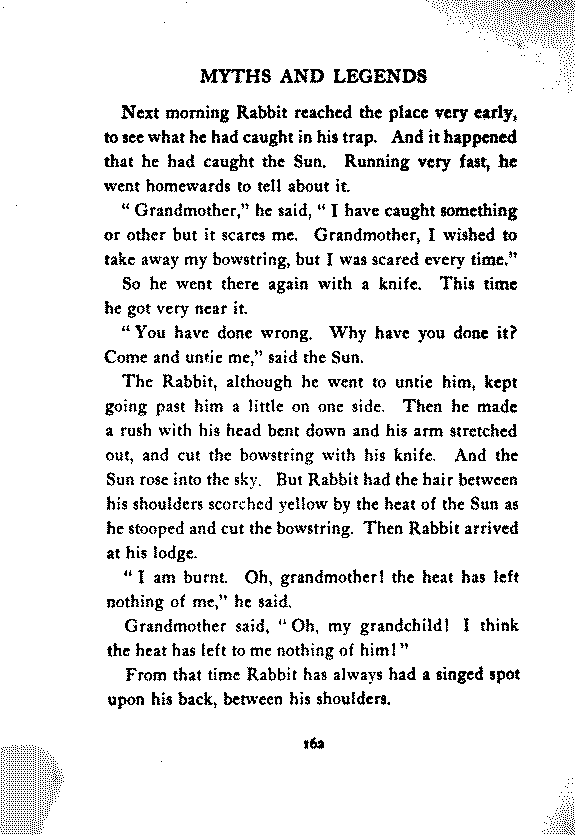 MYTHS AND LEGENDS

Next morning Rabbit reached the place very early, to see what he had caught in his trap. And it happened that he had caught the Sun. Running very fast, he went homewards to tell about it.

"Grandmother," he said, "I have caught something or other but it scares me. Grandmother, I wished to take away my bowstring, but I was scared every time."

So he went there again with a knife. This time he got very near it.

"You have done wrong. Why have you done it? Come and untie me," said the Sun.

The Rabbit, although he went to untie him, kept going past him a little on one side. Then he made a rush with his head bent down and his arm stretched out, and cut the bowstring with his knife. And the Sun rose into the sky. But Rabbit had the hair between his shoulders scorched yellow by the heat of the Sun as he stooped and cut the bowstring. Then Rabbit arrived at his lodge.

"I am burnt. Oh, grandmother! the heat has left nothing of me," he said.

Grandmother said, "Oh, my grandchild! I think the heat has left to me nothing of him!"

From that time Rabbit has always had a singed spot upon his back, between his shoulders.

162